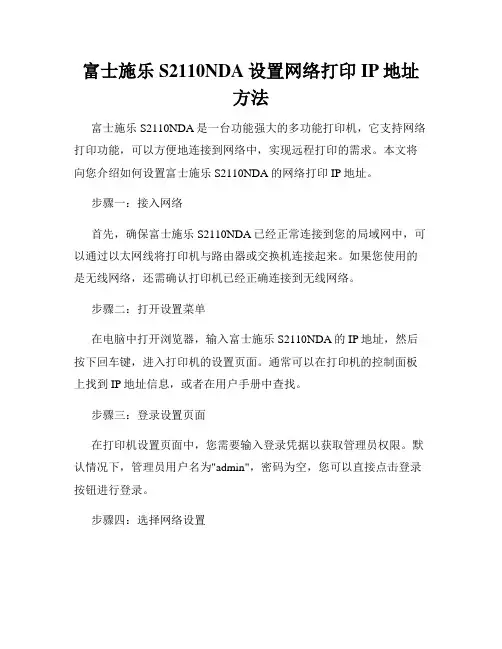 富士施乐 S2110NDA 设置网络打印 IP 地址方法

富士施乐 S2110NDA 是一台功能强大的多功能打印机，它支持网络打印功能，可以方便地连接到网络中，实现远程打印的需求。本文将向您介绍如何设置富士施乐 S2110NDA 的网络打印 IP 地址。

步骤一：接入网络

首先，确保富士施乐 S2110NDA 已经正常连接到您的局域网中，可以通过以太网线将打印机与路由器或交换机连接起来。如果您使用的是无线网络，还需确认打印机已经正确连接到无线网络。

步骤二：打开设置菜单

在电脑中打开浏览器，输入富士施乐 S2110NDA 的 IP 地址，然后按下回车键，进入打印机的设置页面。通常可以在打印机的控制面板上找到 IP 地址信息，或者在用户手册中查找。

步骤三：登录设置页面

在打印机设置页面中，您需要输入登录凭据以获取管理员权限。默认情况下，管理员用户名为"admin"，密码为空，您可以直接点击登录按钮进行登录。

步骤四：选择网络设置